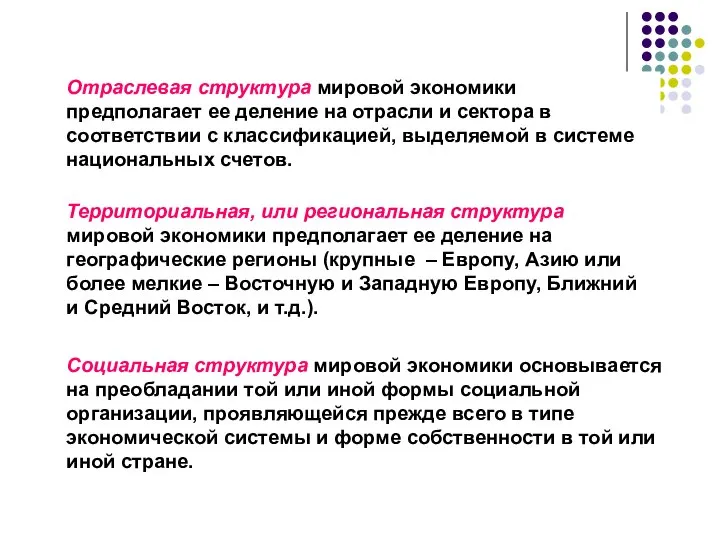 Отраслевая структура мировой экономики предполагает ее деление на отрасли и сектора в соответствии с классификацией, выделяемой в системе национальных счетов.

Территориальная, или региональная структура мировой экономики предполагает ее деление на географические регионы (крупные – Европу, Азию или более мелкие – Восточную и Западную Европу, Ближний и Средний Восток, и т.д.).

Социальная структура мировой экономики основывается на преобладании той или иной формы социальной организации, проявляющейся прежде всего в типе экономической системы и форме собственности в той или иной стране.